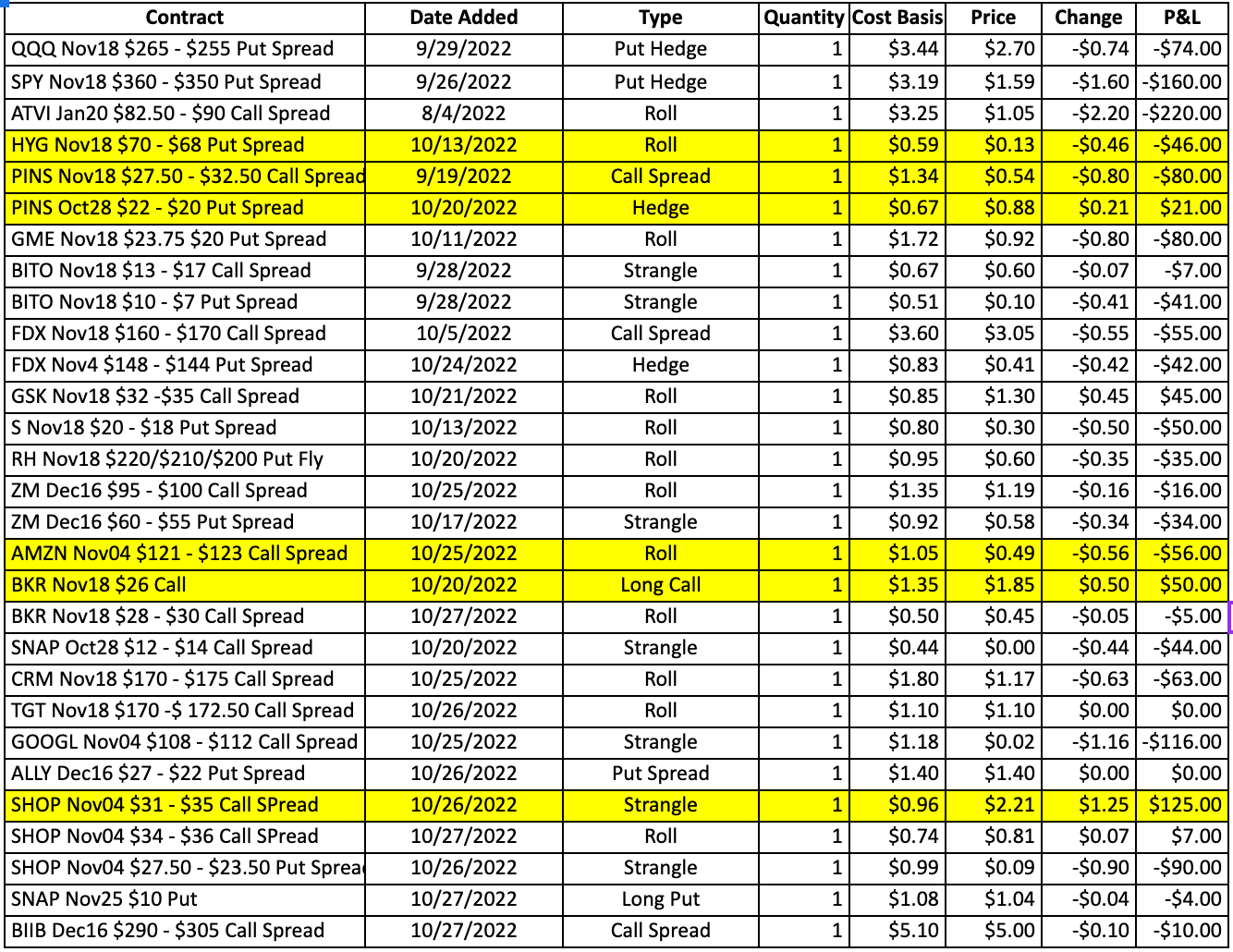 | Contract | Date Added | Type | Quantity | Cost Basis | Price | Change | P&L |
|---|---|---|---|---|---|---|---|
| QQQ Nov18 \$265 - \$255 Put Spread | 9/29/2022 | Put Hedge | 1 | \$3.44 | \$2.70 | -\$0.74 | -\$74.00 |
| SPY Nov18 \$360 - \$350 Put Spread | 9/26/2022 | Put Hedge | 1 | \$3.19 | \$1.59 | -\$1.60 | -\$160.00 |
| ATVI Jan20 \$82.50 - \$90 Call Spread | 8/4/2022 | Roll | 1 | \$3.25 | \$1.05 | -\$2.20 | -\$220.00 |
| HYG Nov18 \$70 - \$68 Put Spread | 10/13/2022 | Roll | 1 | \$0.59 | \$0.13 | -\$0.46 | -\$46.00 |
| PINS Nov18 \$27.50 - \$32.50 Call Spread | 9/19/2022 | Call Spread | 1 | \$1.34 | \$0.54 | -\$0.80 | -\$80.00 |
| PINS Oct28 \$22 - \$20 Put Spread | 10/20/2022 | Hedge | 1 | \$0.67 | \$0.88 | \$0.21 | \$21.00 |
| GME Nov18 \$23.75 \$20 Put Spread | 10/11/2022 | Roll | 1 | \$1.72 | \$0.92 | -\$0.80 | -\$80.00 |
| BITO Nov18 \$13 - \$17 Call Spread | 9/28/2022 | Strangle | 1 | \$0.67 | \$0.60 | -\$0.07 | -\$7.00 |
| BITO Nov18 \$10 - \$7 Put Spread | 9/28/2022 | Strangle | 1 | \$0.51 | \$0.10 | -\$0.41 | -\$41.00 |
| FDX Nov18 \$160 - \$170 Call Spread | 10/5/2022 | Call Spread | 1 | \$3.60 | \$3.05 | -\$0.55 | -\$55.00 |
| FDX Nov4 \$148 - \$144 Put Spread | 10/24/2022 | Hedge | 1 | \$0.83 | \$0.41 | -\$0.42 | -\$42.00 |
| GSK Nov18 \$32 -\$35 Call Spread | 10/21/2022 | Roll | 1 | \$0.85 | \$1.30 | \$0.45 | \$45.00 |
| S Nov18 \$20 - \$18 Put Spread | 10/13/2022 | Roll | 1 | \$0.80 | \$0.30 | -\$0.50 | -\$50.00 |
| RH Nov18 \$220/\$210/\$200 Put Fly | 10/20/2022 | Roll | 1 | \$0.95 | \$0.60 | -\$0.35 | -\$35.00 |
| ZM Dec16 \$95 - \$100 Call Spread | 10/25/2022 | Roll | 1 | \$1.35 | \$1.19 | -\$0.16 | -\$16.00 |
| ZM Dec16 \$60 - \$55 Put Spread | 10/17/2022 | Strangle | 1 | \$0.92 | \$0.58 | -\$0.34 | -\$34.00 |
| AMZN Nov04 \$121 - \$123 Call Spread | 10/25/2022 | Roll | 1 | \$1.05 | \$0.49 | -\$0.56 | -\$56.00 |
| BKR Nov18 \$26 Call | 10/20/2022 | Long Call | 1 | \$1.35 | \$1.85 | \$0.50 | \$50.00 |
| BKR Nov18 \$28 - \$30 Call Spread | 10/27/2022 | Roll | 1 | \$0.50 | \$0.45 | -\$0.05 | -\$5.00 |
| SNAP Oct28 \$12 - \$14 Call Spread | 10/20/2022 | Strangle | 1 | \$0.44 | \$0.00 | -\$0.44 | -\$44.00 |
| CRM Nov18 \$170 - \$175 Call Spread | 10/25/2022 | Roll | 1 | \$1.80 | \$1.17 | -\$0.63 | -\$63.00 |
| TGT Nov18 \$170 -\$ 172.50 Call Spread | 10/26/2022 | Roll | 1 | \$1.10 | \$1.10 | \$0.00 | \$0.00 |
| GOOGL Nov04 \$108 - \$112 Call Spread | 10/25/2022 | Strangle | 1 | \$1.18 | \$0.02 | -\$1.16 | -\$116.00 |
| ALLY Dec16 \$27 - \$22 Put Spread | 10/26/2022 | Put Spread | 1 | \$1.40 | \$1.40 | \$0.00 | \$0.00 |
| SHOP Nov04 \$31 - \$35 Call SPread | 10/26/2022 | Strangle | 1 | \$0.96 | \$2.21 | \$1.25 | \$125.00 |
| SHOP Nov04 \$34 - \$36 Call SPread | 10/27/2022 | Roll | 1 | \$0.74 | \$0.81 | \$0.07 | \$7.00 |
| SHOP Nov04 \$27.50 - \$23.50 Put Sprea | 10/26/2022 | Strangle | 1 | \$0.99 | \$0.09 | -\$0.90 | -\$90.00 |
| SNAP Nov25 \$10 Put | 10/27/2022 | Long Put | 1 | \$1.08 | \$1.04 | -\$0.04 | -\$4.00 |
| BIIB Dec16 \$290 - \$305 Call Spread | 10/27/2022 | Call Spread | 1 | \$5.10 | \$5.00 | -\$0.10 | -\$10.00 |